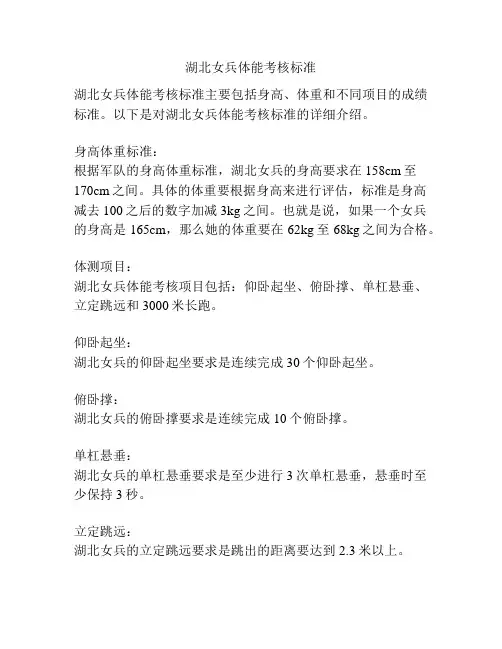 湖北女兵体能考核标准

湖北女兵体能考核标准主要包括身高、体重和不同项目的成绩标准。以下是对湖北女兵体能考核标准的详细介绍。

身高体重标准：
根据军队的身高体重标准，湖北女兵的身高要求在 158cm 至 170cm 之间。具体的体重要根据身高来进行评估，标准是身高减去 100 之后的数字加减 3kg 之间。也就是说，如果一个女兵的身高是 165cm，那么她的体重要在 62kg 至 68kg 之间为合格。

体测项目：
湖北女兵体能考核项目包括：仰卧起坐、俯卧撑、单杠悬垂、立定跳远和 3000 米长跑。

仰卧起坐：
湖北女兵的仰卧起坐要求是连续完成 30 个仰卧起坐。

俯卧撑：
湖北女兵的俯卧撑要求是连续完成 10 个俯卧撑。

单杠悬垂：
湖北女兵的单杠悬垂要求是至少进行 3 次单杠悬垂，悬垂时至少保持 3 秒。

立定跳远：
湖北女兵的立定跳远要求是跳出的距离要达到 2.3 米以上。